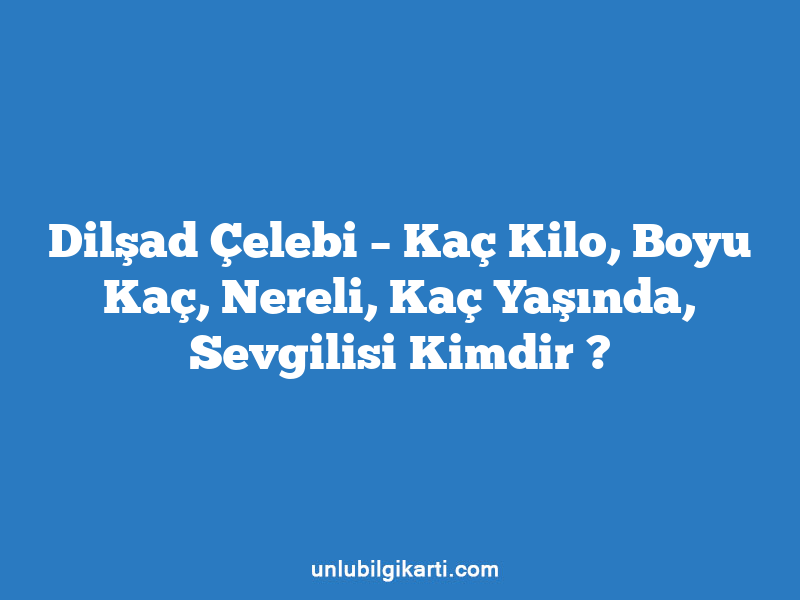 Dilşad Çelebi – Kaç Kilo, Boyu Kaç, Nereli, Kaç Yaşında, Sevgilisi Kimdir ?

unlubilgikarti.com